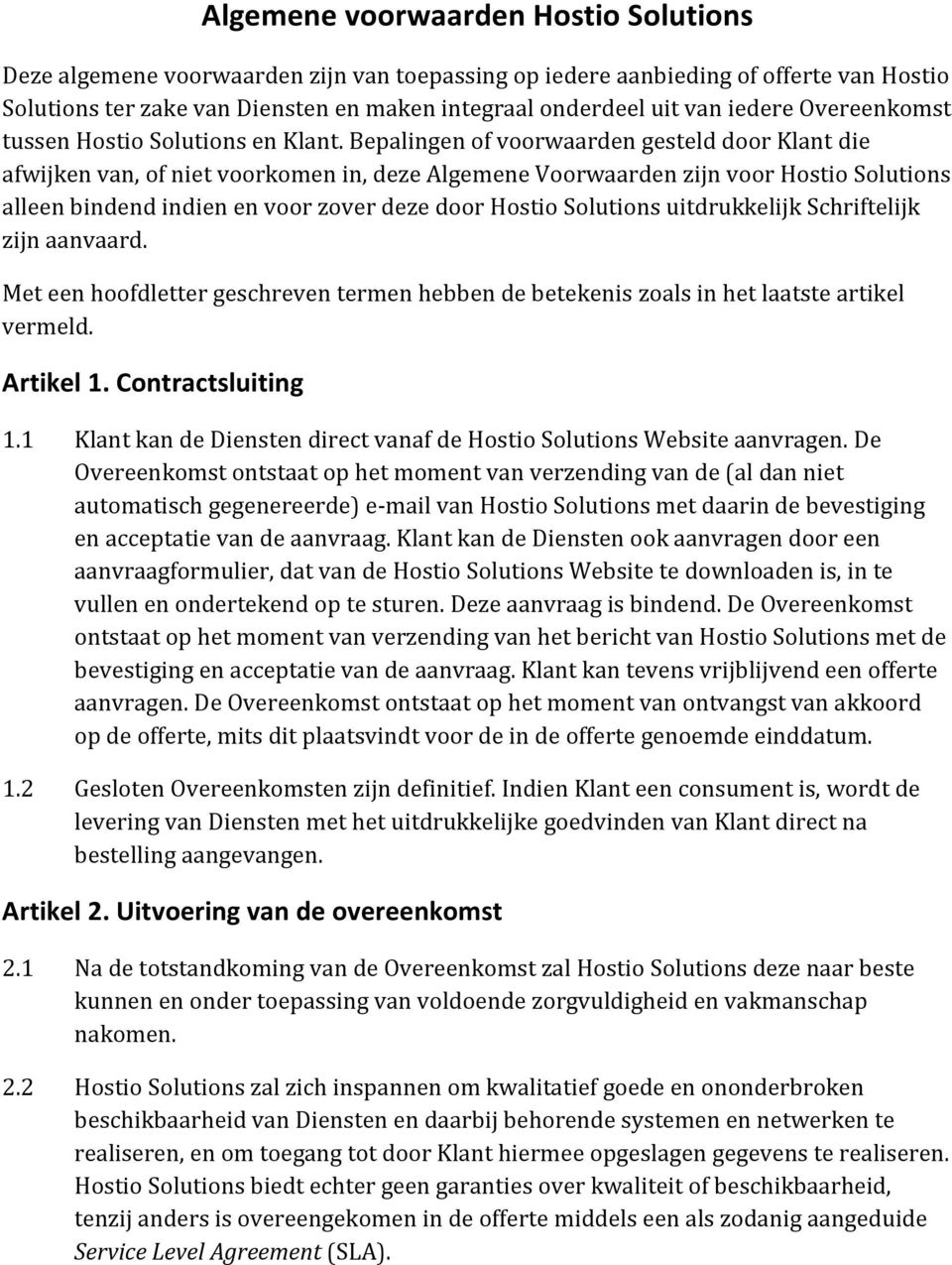 Algemene voorwaarden Hostio Solutions

Deze algemene voorwaarden zijn van toepassing op iedere aanbieding of offerte van Hostio Solutions ter zake van Diensten en maken integraal onderdeel uit van iedere Overeenkomst tussen Hostio Solutions en Klant. Bepalingen of voorwaarden gesteld door Klant die afwijken van, of niet voorkomen in, deze Algemene Voorwaarden zijn voor Hostio Solutions alleen bindend indien en voor zover deze door Hostio Solutions uitdrukkelijk Schriftelijk zijn aanvaard.

Met een hoofdletter geschreven termen hebben de betekenis zoals in het laatste artikel vermeld.

Artikel 1. Contractsluiting

1.1 Klant kan de Diensten direct vanaf de Hostio Solutions Website aanvragen. De Overeenkomst ontstaat op het moment van verzending van de (al dan niet automatisch gegenereerde) e-mail van Hostio Solutions met daarin de bevestiging en acceptatie van de aanvraag. Klant kan de Diensten ook aanvragen door een aanvraagformulier, dat van de Hostio Solutions Website te downloaden is, in te vullen en ondertekend op te sturen. Deze aanvraag is bindend. De Overeenkomst ontstaat op het moment van verzending van het bericht van Hostio Solutions met de bevestiging en acceptatie van de aanvraag. Klant kan tevens vrijblijvend een offerte aanvragen. De Overeenkomst ontstaat op het moment van ontvangst van akkoord op de offerte, mits dit plaatsvindt voor de in de offerte genoemde einddatum.

1.2 Gesloten Overeenkomsten zijn definitief. Indien Klant een consument is, wordt de levering van Diensten met het uitdrukkelijke goedvinden van Klant direct na bestelling aangevangen.

Artikel 2. Uitvoering van de overeenkomst

2.1 Na de totstandkoming van de Overeenkomst zal Hostio Solutions deze naar beste kunnen en onder toepassing van voldoende zorgvuldigheid en vakmanschap nakomen.

2.2 Hostio Solutions zal zich inspannen om kwalitatief goede en ononderbroken beschikbaarheid van Diensten en daarbij behorende systemen en netwerken te realiseren, en om toegang tot door Klant hiermee opgeslagen gegevens te realiseren. Hostio Solutions biedt echter geen garanties over kwaliteit of beschikbaarheid, tenzij anders is overeengekomen in de offerte middels een als zodanig aangeduide Service Level Agreement (SLA).